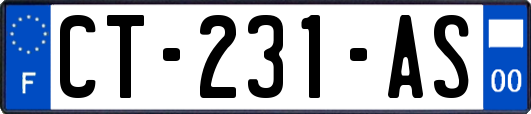 F
CT-231-AS
00